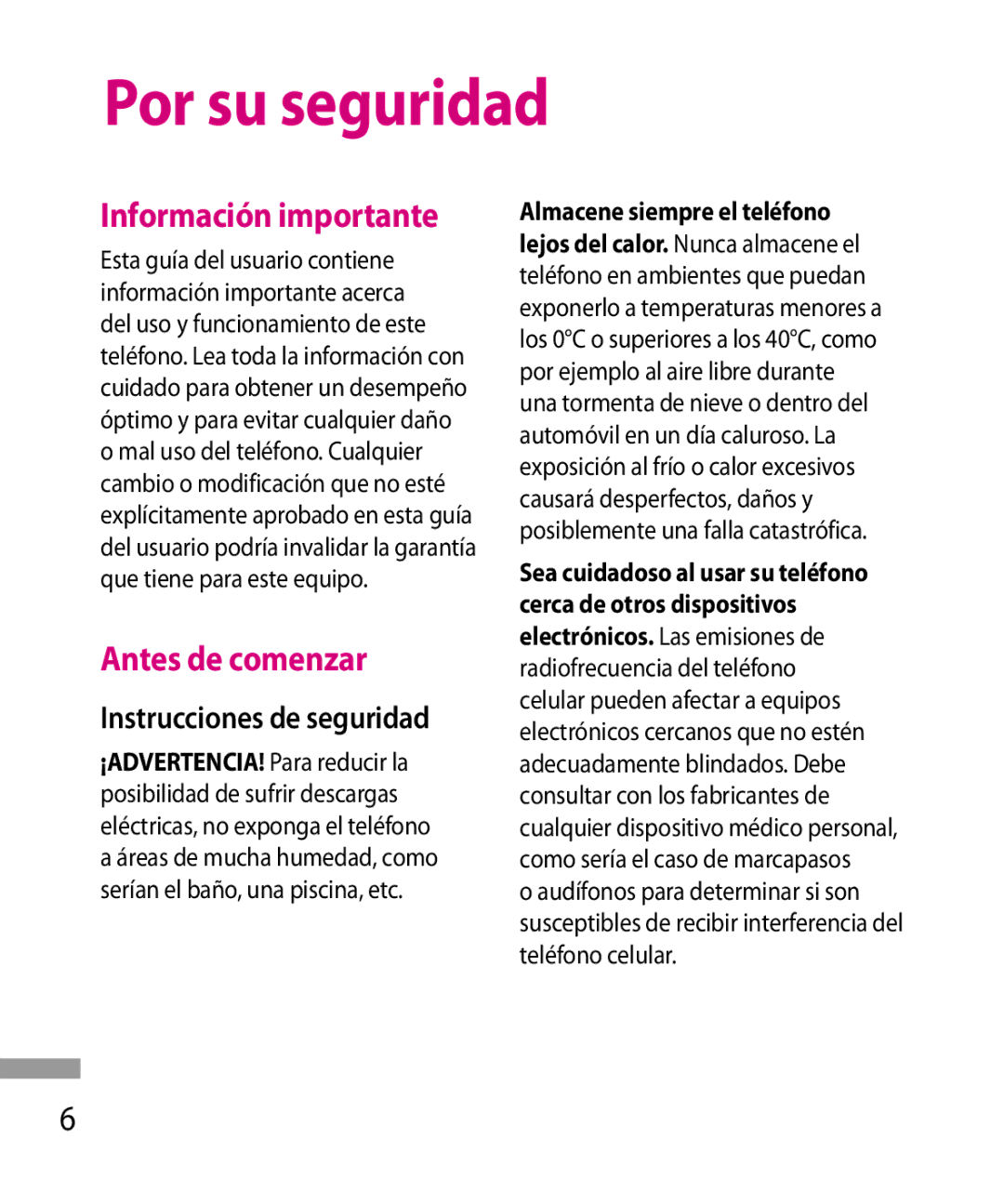 Por su seguridad

Información importante

Esta guía del usuario contiene información importante acerca del uso y funcionamiento de este teléfono. Lea toda la información con cuidado para obtener un desempeño óptimo y para evitar cualquier daño o mal uso del teléfono. Cualquier cambio o modificación que no esté explícitamente aprobado en esta guía del usuario podría invalidar la garantía que tiene para este equipo.

Antes de comenzar

Instrucciones de seguridad

¡ADVERTENCIA! Para reducir la posibilidad de sufrir descargas eléctricas, no exponga el teléfono a áreas de mucha humedad, como serían el baño, una piscina, etc.

Almacene siempre el teléfono lejos del calor. Nunca almacene el teléfono en ambientes que puedan exponerlo a temperaturas menores a los 0°C o superiores a los 40°C, como por ejemplo al aire libre durante una tormenta de nieve o dentro del automóvil en un día caluroso. La exposición al frío o calor excesivos causará desperfectos, daños y posiblemente una falla catastrófica.

Sea cuidadoso al usar su teléfono cerca de otros dispositivos electrónicos. Las emisiones de radiofrecuencia del teléfono celular pueden afectar a equipos electrónicos cercanos que no estén adecuadamente blindados. Debe consultar con los fabricantes de cualquier dispositivo médico personal, como sería el caso de marcapasos o audífonos para determinar si son susceptibles de recibir interferencia del teléfono celular.

6